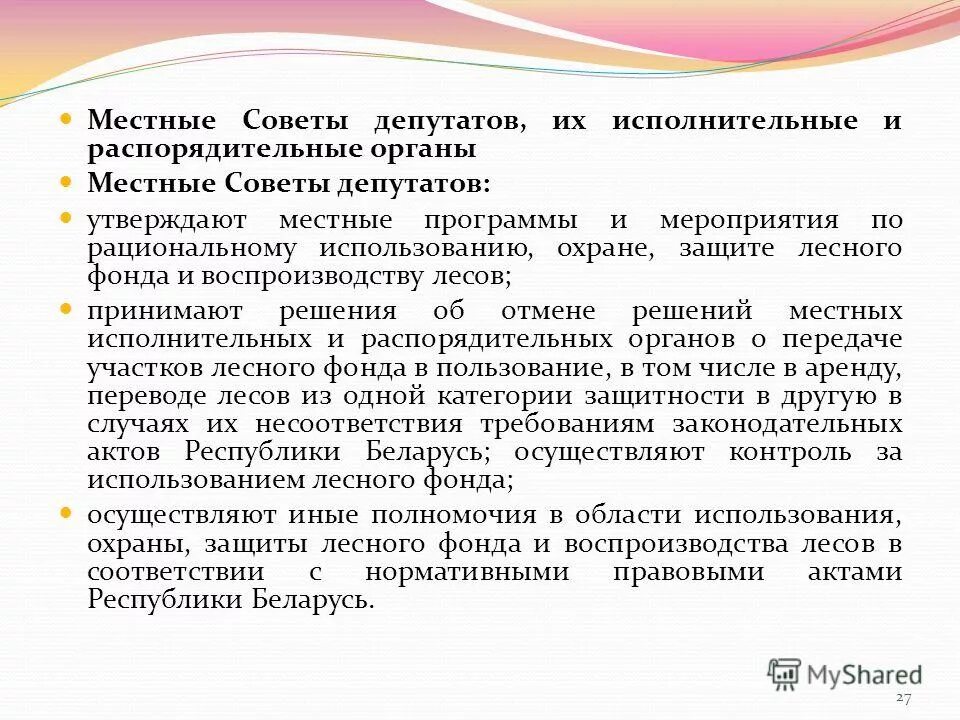 Местные Советы депутатов, их исполнительные и распорядительные органы

Местные Советы депутатов:

утверждают местные программы и мероприятия по рациональному использованию, охране, защите лесного фонда и воспроизводству лесов;

принимают решения об отмене решений местных исполнительных и распорядительных органов о передаче участков лесного фонда в пользование, в том числе в аренду, переводе лесов из одной категории защитности в другую в случаях их несоответствия требованиям законодательных актов Республики Беларусь; осуществляют контроль за использованием лесного фонда;

осуществляют иные полномочия в области использования, охраны, защиты лесного фонда и воспроизводства лесов в соответствии с нормативными правовыми актами Республики Беларусь.

MyShared

27